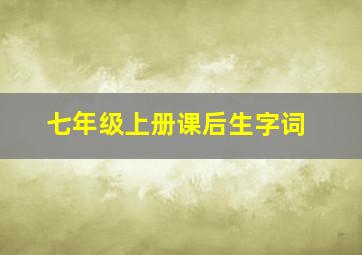 七年级上册课后生字词